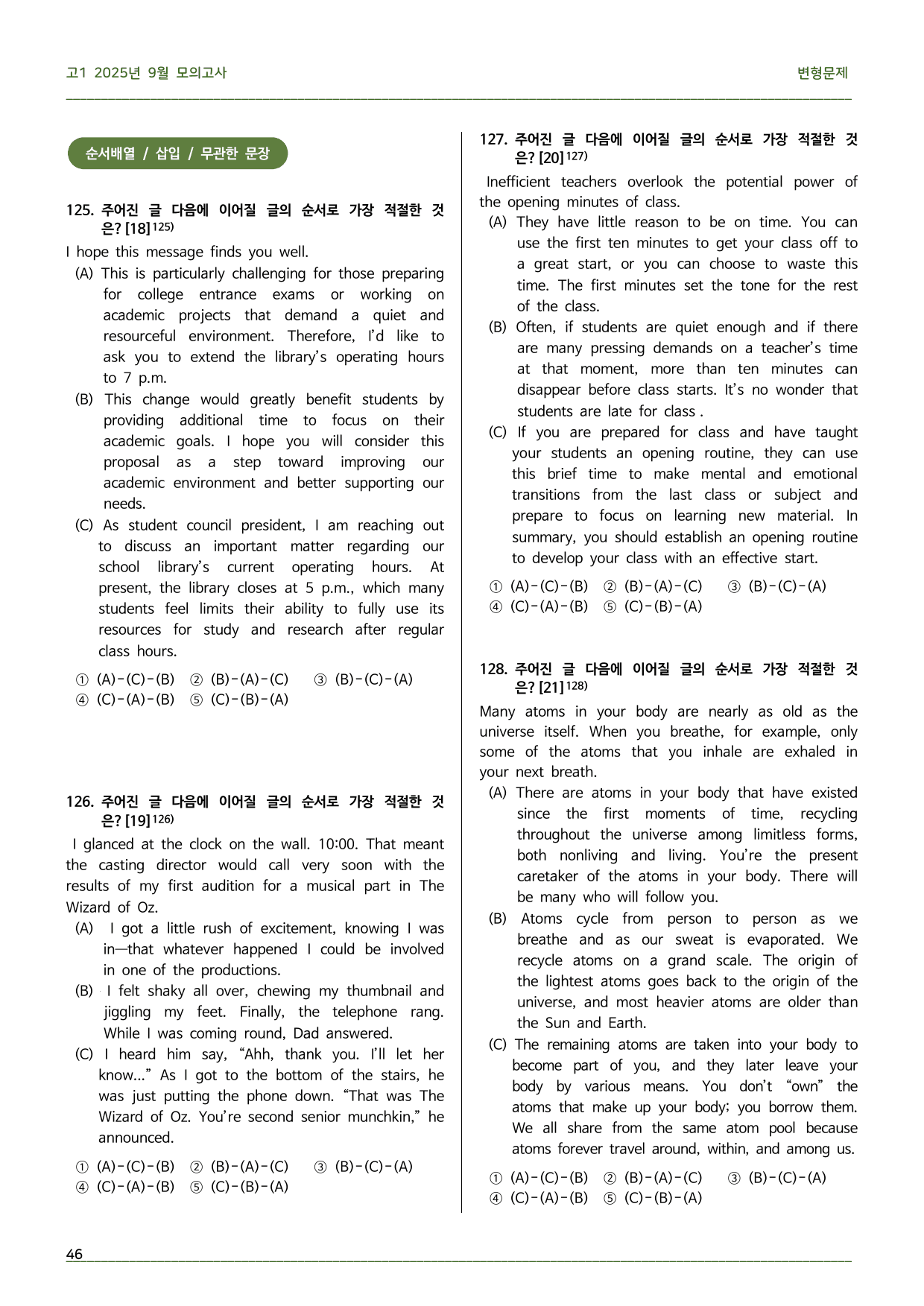 고1 2025년 9월 모의고사

변형문제

순서배열 / 삽입 / 무관한 문장

125. 주어진 글 다음에 이어질 글의 순서로 가장 적절한 것은? [18]$^{125)}$

I hope this message finds you well.

(A) This is particularly challenging for those preparing for college entrance exams or working on academic projects that demand a quiet and resourceful environment. Therefore, I'd like to ask you to extend the library's operating hours to 7 p.m.

(B) This change would greatly benefit students by providing additional time to focus on their academic goals. I hope you will consider this proposal as a step toward improving our academic environment and better supporting our needs.

(C) As student council president, I am reaching out to discuss an important matter regarding our school library's current operating hours. At present, the library closes at 5 p.m., which many students feel limits their ability to fully use its resources for study and research after regular class hours.

① (A)-(C)-(B) ② (B)-(A)-(C) ③ (B)-(C)-(A)
④ (C)-(A)-(B) ⑤ (C)-(B)-(A)

126. 주어진 글 다음에 이어질 글의 순서로 가장 적절한 것은? [19]$^{126)}$

I glanced at the clock on the wall. 10:00. That meant the casting director would call very soon with the results of my first audition for a musical part in The Wizard of Oz.

(A) I got a little rush of excitement, knowing I was in—that whatever happened I could be involved in one of the productions.

(B) I felt shaky all over, chewing my thumbnail and jiggling my feet. Finally, the telephone rang. While I was coming round, Dad answered.

(C) I heard him say, "Ahh, thank you. I'll let her know..." As I got to the bottom of the stairs, he was just putting the phone down. "That was The Wizard of Oz. You're second senior munchkin," he announced.

① (A)-(C)-(B) ② (B)-(A)-(C) ③ (B)-(C)-(A)
④ (C)-(A)-(B) ⑤ (C)-(B)-(A)

127. 주어진 글 다음에 이어질 글의 순서로 가장 적절한 것은? [20]$^{127)}$

Inefficient teachers overlook the potential power of the opening minutes of class.

(A) They have little reason to be on time. You can use the first ten minutes to get your class off to a great start, or you can choose to waste this time. The first minutes set the tone for the rest of the class.

(B) Often, if students are quiet enough and if there are many pressing demands on a teacher's time at that moment, more than ten minutes can disappear before class starts. It's no wonder that students are late for class .

(C) If you are prepared for class and have taught your students an opening routine, they can use this brief time to make mental and emotional transitions from the last class or subject and prepare to focus on learning new material. In summary, you should establish an opening routine to develop your class with an effective start.

① (A)-(C)-(B) ② (B)-(A)-(C) ③ (B)-(C)-(A)
④ (C)-(A)-(B) ⑤ (C)-(B)-(A)

128. 주어진 글 다음에 이어질 글의 순서로 가장 적절한 것은? [21]$^{128)}$

Many atoms in your body are nearly as old as the universe itself. When you breathe, for example, only some of the atoms that you inhale are exhaled in your next breath.

(A) There are atoms in your body that have existed since the first moments of time, recycling throughout the universe among limitless forms, both nonliving and living. You're the present caretaker of the atoms in your body. There will be many who will follow you.

(B) Atoms cycle from person to person as we breathe and as our sweat is evaporated. We recycle atoms on a grand scale. The origin of the lightest atoms goes back to the origin of the universe, and most heavier atoms are older than the Sun and Earth.

(C) The remaining atoms are taken into your body to become part of you, and they later leave your body by various means. You don't "own" the atoms that make up your body; you borrow them. We all share from the same atom pool because atoms forever travel around, within, and among us.

① (A)-(C)-(B) ② (B)-(A)-(C) ③ (B)-(C)-(A)
④ (C)-(A)-(B) ⑤ (C)-(B)-(A)

46